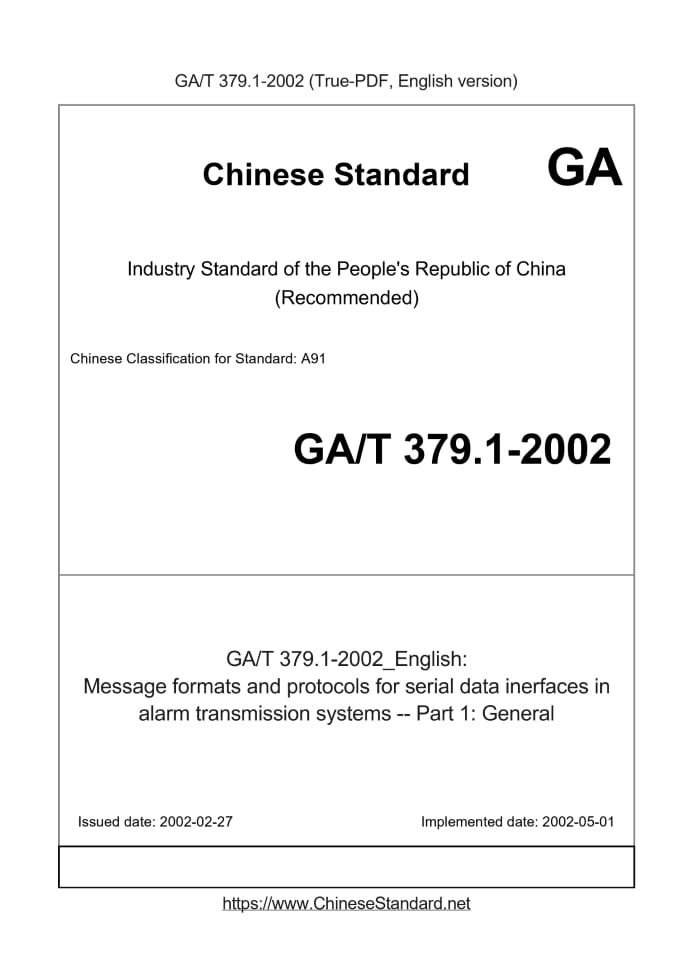 GA/T 379.1-2002 (True-PDF, English version)

Chinese Standard

GA

Industry Standard of the People's Republic of China
(Recommended)

Chinese Classification for Standard: A91

GA/T 379.1-2002

GA/T 379.1-2002_English:
Message formats and protocols for serial data inerfaces in alarm transmission systems -- Part 1: General

Issued date: 2002-02-27

Implemented date: 2002-05-01

https://www.ChineseStandard.net